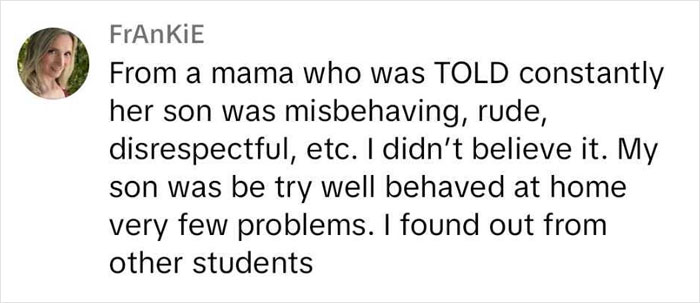 FrAnKiE

From a mama who was TOLD constantly her son was misbehaving, rude, disrespectful, etc. I didn't believe it. My son was be try well behaved at home very few problems. I found out from other students